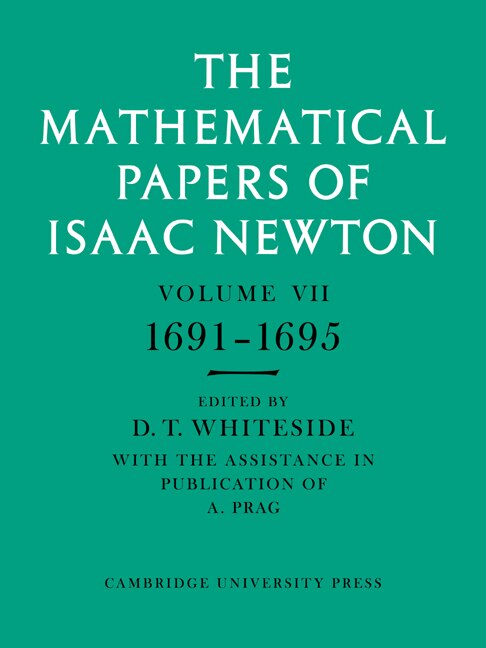 THE MATHEMATICAL PAPERS OF ISAAC NEWTON

VOLUME VII
1691–1695

EDITED BY
D. T. WHITESIDE
WITH THE ASSISTANCE IN PUBLICATION OF
A. PRAG

CAMBRIDGE UNIVERSITY PRESS